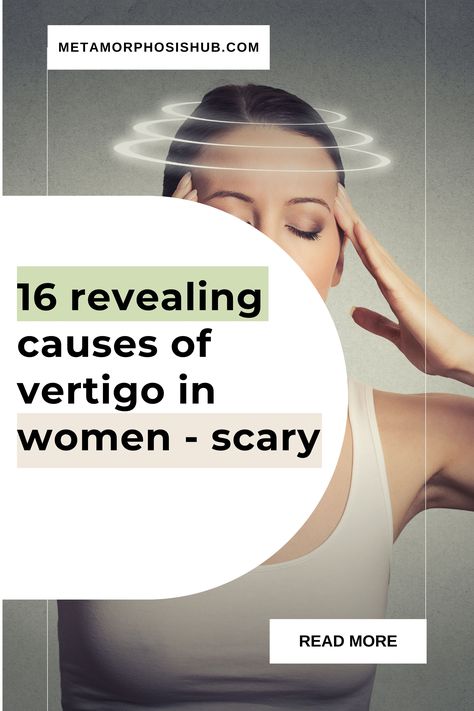 METAMORPHOSISHUB.COM

16 revealing causes of vertigo in women - scary

READ MORE